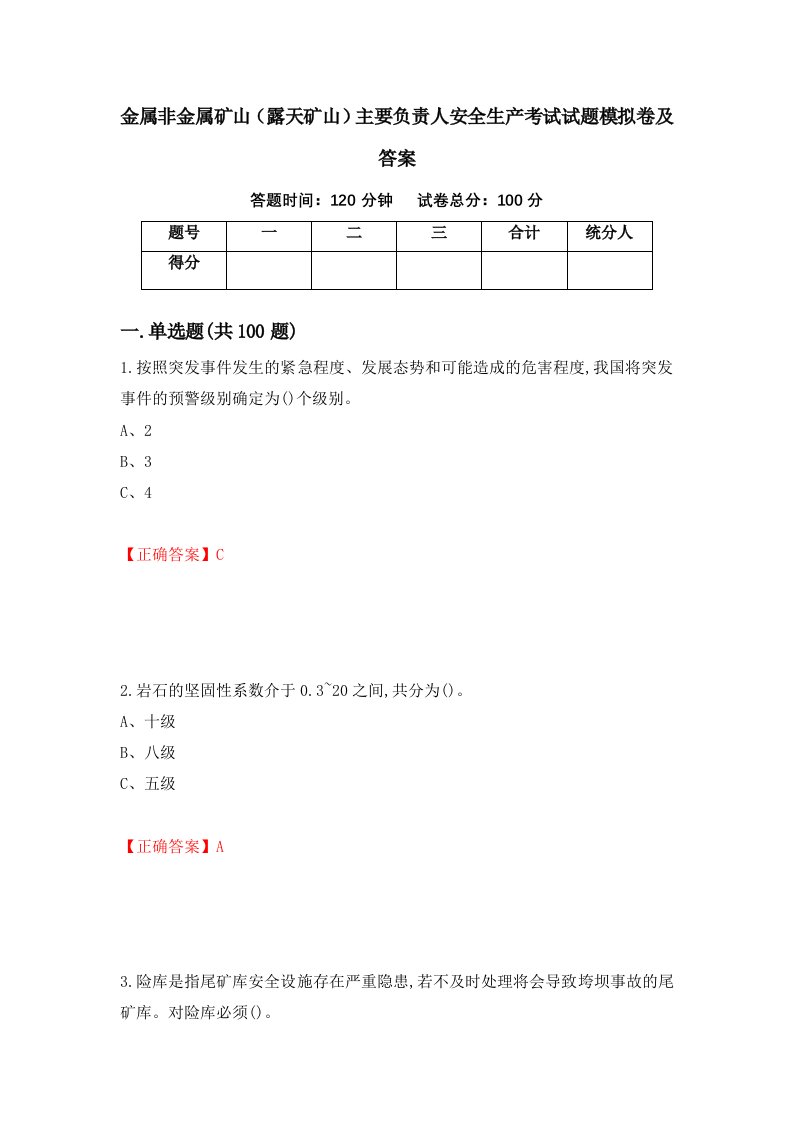 金属非金属矿山（露天矿山）主要负责人安全生产考试试题模拟卷及答案

答题时间：120 分钟　试卷总分：100 分

| 题号 | 一 | 二 | 三 | 合计 | 统分人 |
|---|---|---|---|---|---|
| 得分 | | | | | |

一.单选题(共 100 题)

1.按照突发事件发生的紧急程度、发展态势和可能造成的危害程度,我国将突发事件的预警级别确定为()个级别。

A、2

B、3

C、4

【正确答案】C

2.岩石的坚固性系数介于 0.3~20 之间,共分为()。

A、十级

B、八级

C、五级

【正确答案】A

3.险库是指尾矿库安全设施存在严重隐患,若不及时处理将会导致垮坝事故的尾矿库。对险库必须()。